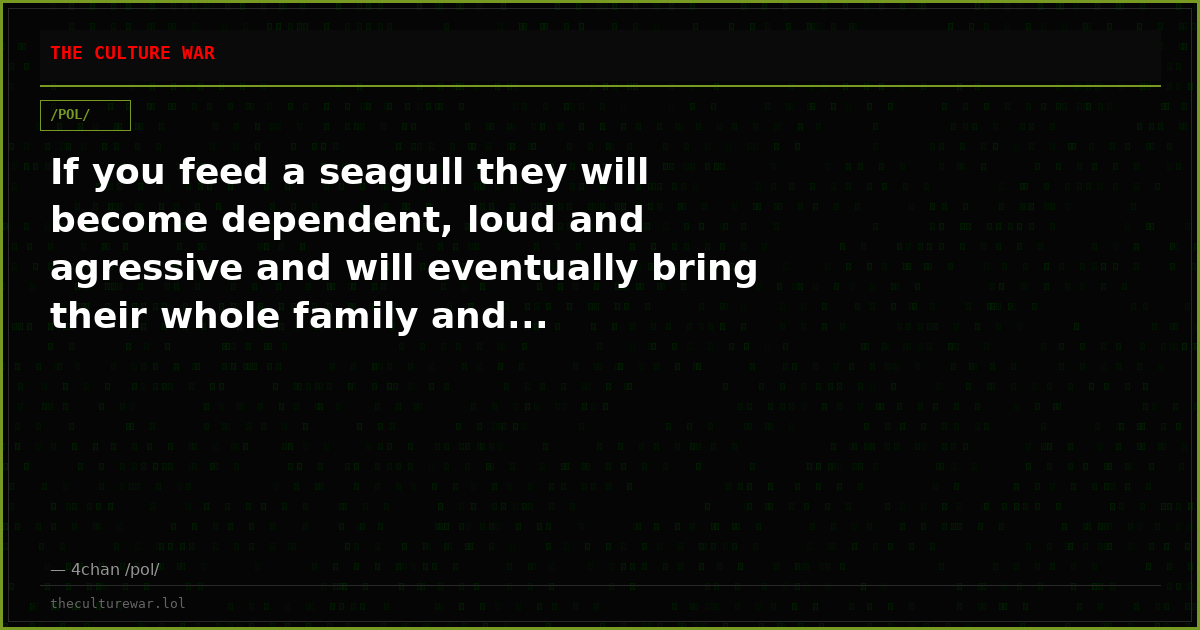 THE CULTURE WAR

/POL/

If you feed a seagull they will become dependent, loud and agressive and will eventually bring their whole family and...

— 4chan /pol/

theculturewar.lol